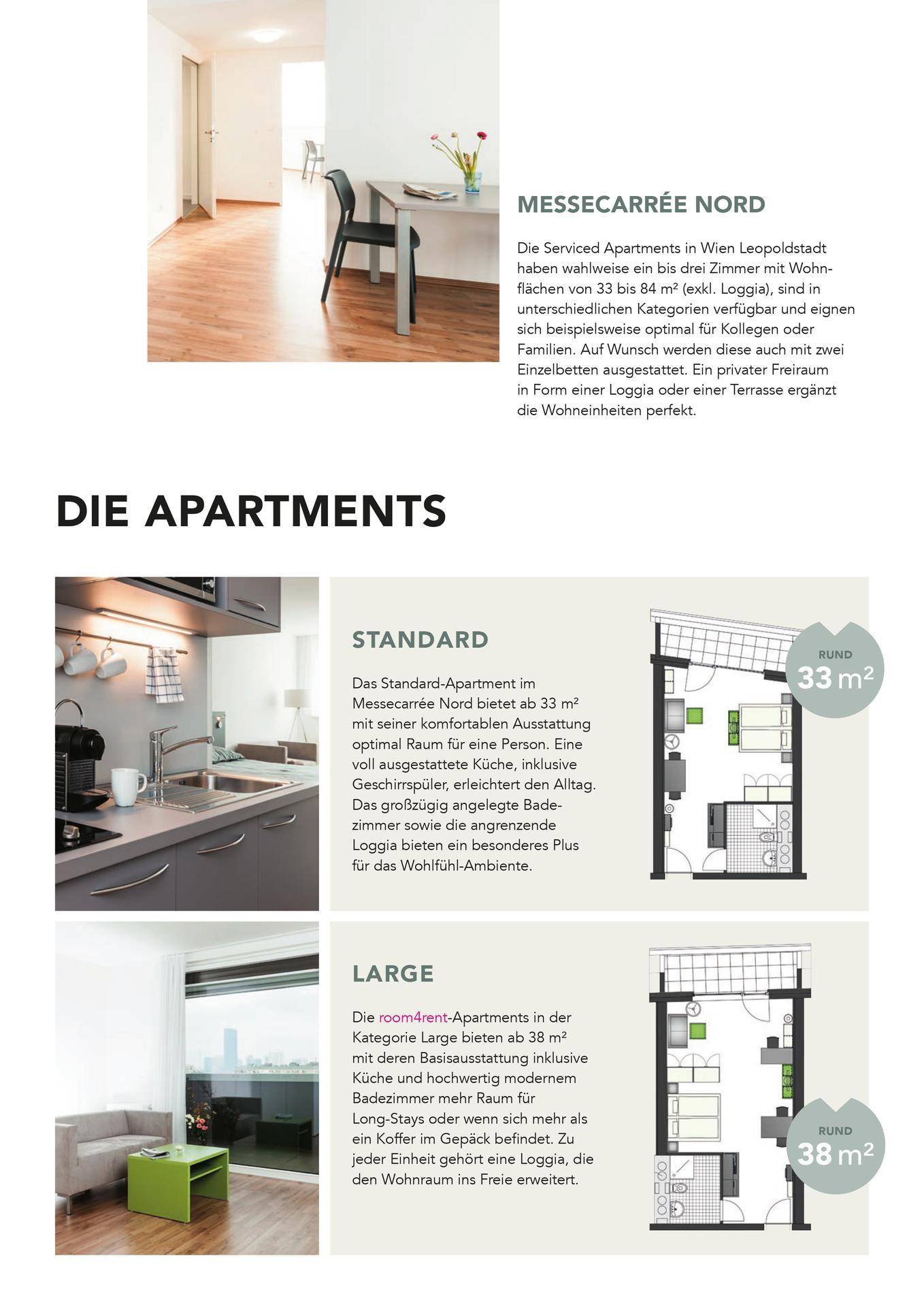 MESSECARRÉE NORD

Die Serviced Apartments in Wien Leopoldstadt haben wahlweise ein bis drei Zimmer mit Wohnflächen von 33 bis 84 m² (exkl. Loggia), sind in unterschiedlichen Kategorien verfügbar und eignen sich beispielsweise optimal für Kollegen oder Familien. Auf Wunsch werden diese auch mit zwei Einzelbetten ausgestattet. Ein privater Freiraum in Form einer Loggia oder einer Terrasse ergänzt die Wohneinheiten perfekt.

DIE APARTMENTS

STANDARD

Das Standard-Apartment im Messecarrée Nord bietet ab 33 m² mit seiner komfortablen Ausstattung optimal Raum für eine Person. Eine voll ausgestattete Küche, inklusive Geschirrspüler, erleichtert den Alltag. Das großzügig angelegte Badezimmer sowie die angrenzende Loggia bieten ein besonderes Plus für das Wohlfühl-Ambiente.

RUND
33 m²

LARGE

Die room4rent-Apartments in der Kategorie Large bieten ab 38 m² mit deren Basisausstattung inklusive Küche und hochwertig modernem Badezimmer mehr Raum für Long-Stays oder wenn sich mehr als ein Koffer im Gepäck befindet. Zu jeder Einheit gehört eine Loggia, die den Wohnraum ins Freie erweitert.

RUND
38 m²